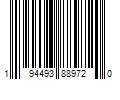 1 94493 88972 0